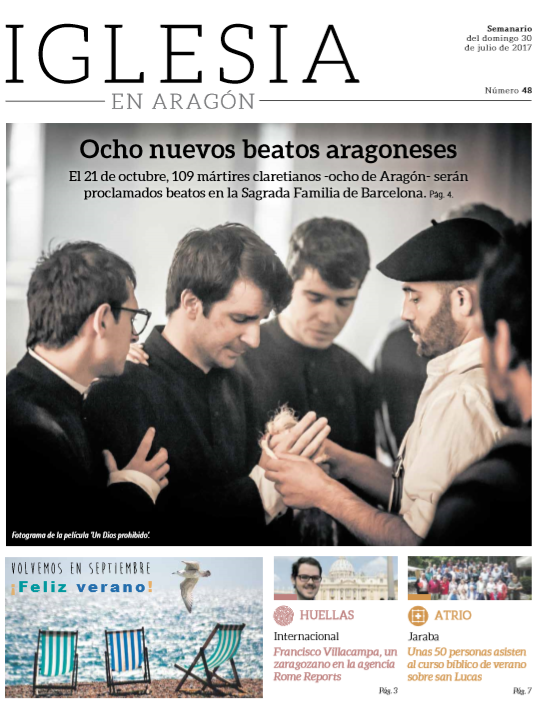 IGLESIA
EN ARAGÓN

Semanario
del domingo 30
de julio de 2017

Número 48

Ocho nuevos beatos aragoneses

El 21 de octubre, 109 mártires claretianos -ocho de Aragón- serán proclamados beatos en la Sagrada Familia de Barcelona. Pág. 4.

Fotograma de la película 'Un Dios prohibido'.

VOLVEMOS EN SEPTIEMBRE
¡Feliz verano!

HUELLAS
Internacional
Francisco Villacampa, un zaragozano en la agencia Rome Reports
Pág. 3

ATRIO
Jaraba
Unas 50 personas asisten al curso bíblico de verano sobre san Lucas
Pág. 7